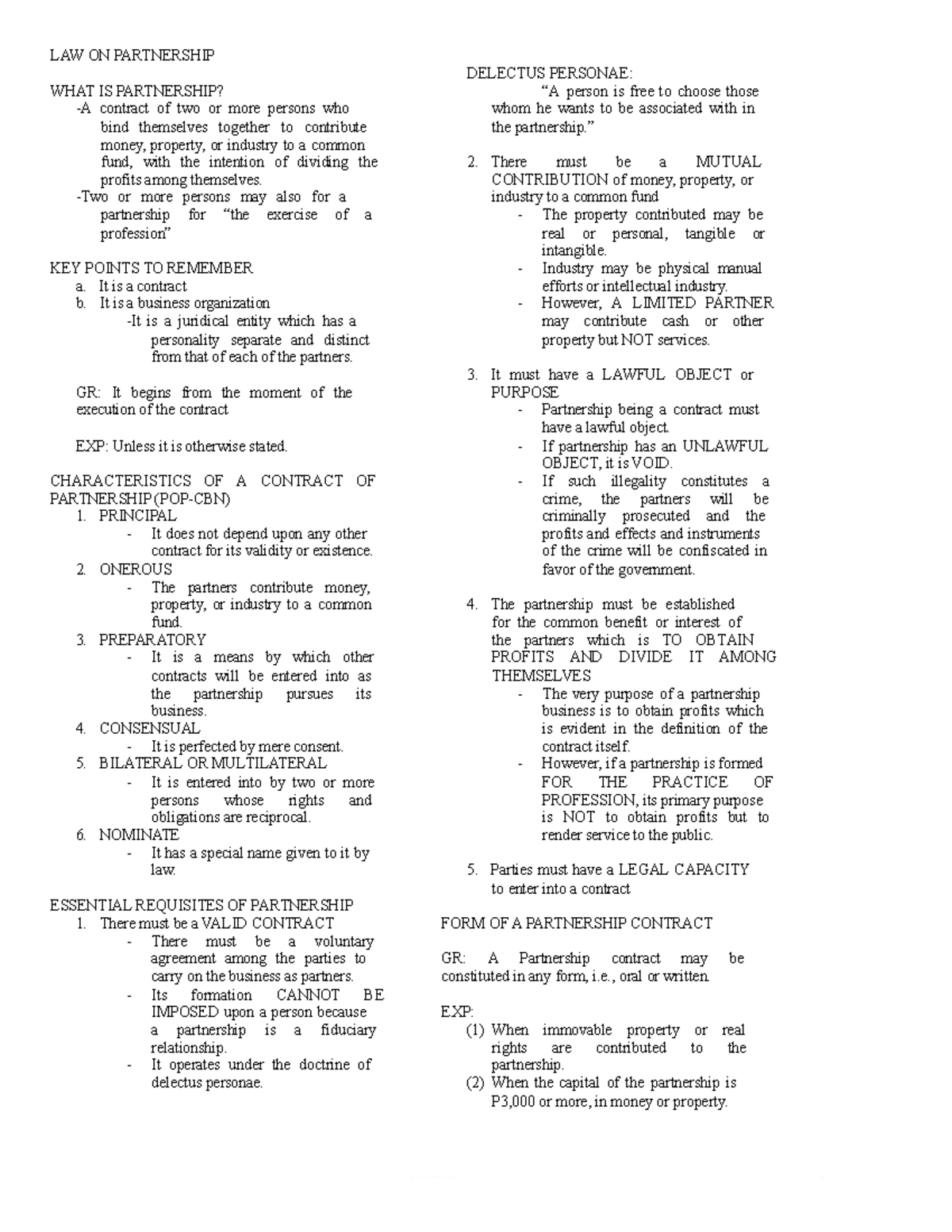 LAW ON PARTNERSHIP

WHAT IS PARTNERSHIP?
-A contract of two or more persons who bind themselves together to contribute money, property, or industry to a common fund, with the intention of dividing the profits among themselves.
-Two or more persons may also for a partnership for "the exercise of a profession"

KEY POINTS TO REMEMBER
a. It is a contract
b. It is a business organization
-It is a juridical entity which has a personality separate and distinct from that of each of the partners.

GR: It begins from the moment of the execution of the contract

EXP: Unless it is otherwise stated.

CHARACTERISTICS OF A CONTRACT OF PARTNERSHIP (POP-CBN)
1. PRINCIPAL
- It does not depend upon any other contract for its validity or existence.
2. ONEROUS
- The partners contribute money, property, or industry to a common fund.
3. PREPARATORY
- It is a means by which other contracts will be entered into as the partnership pursues its business.
4. CONSENSUAL
- It is perfected by mere consent.
5. BILATERAL OR MULTILATERAL
- It is entered into by two or more persons whose rights and obligations are reciprocal.
6. NOMINATE
- It has a special name given to it by law.

ESSENTIAL REQUISITES OF PARTNERSHIP
1. There must be a VALID CONTRACT
- There must be a voluntary agreement among the parties to carry on the business as partners.
- Its formation CANNOT BE IMPOSED upon a person because a partnership is a fiduciary relationship.
- It operates under the doctrine of delectus personae.

DELECTUS PERSONAE:
"A person is free to choose those whom he wants to be associated with in the partnership."

2. There must be a MUTUAL CONTRIBUTION of money, property, or industry to a common fund
- The property contributed may be real or personal, tangible or intangible.
- Industry may be physical manual efforts or intellectual industry.
- However, A LIMITED PARTNER may contribute cash or other property but NOT services.

3. It must have a LAWFUL OBJECT or PURPOSE
- Partnership being a contract must have a lawful object.
- If partnership has an UNLAWFUL OBJECT, it is VOID.
- If such illegality constitutes a crime, the partners will be criminally prosecuted and the profits and effects and instruments of the crime will be confiscated in favor of the government.

4. The partnership must be established for the common benefit or interest of the partners which is TO OBTAIN PROFITS AND DIVIDE IT AMONG THEMSELVES
- The very purpose of a partnership business is to obtain profits which is evident in the definition of the contract itself.
- However, if a partnership is formed FOR THE PRACTICE OF PROFESSION, its primary purpose is NOT to obtain profits but to render service to the public.

5. Parties must have a LEGAL CAPACITY to enter into a contract

FORM OF A PARTNERSHIP CONTRACT

GR: A Partnership contract may be constituted in any form, i.e., oral or written.

EXP:
(1) When immovable property or real rights are contributed to the partnership.
(2) When the capital of the partnership is P3,000 or more, in money or property.